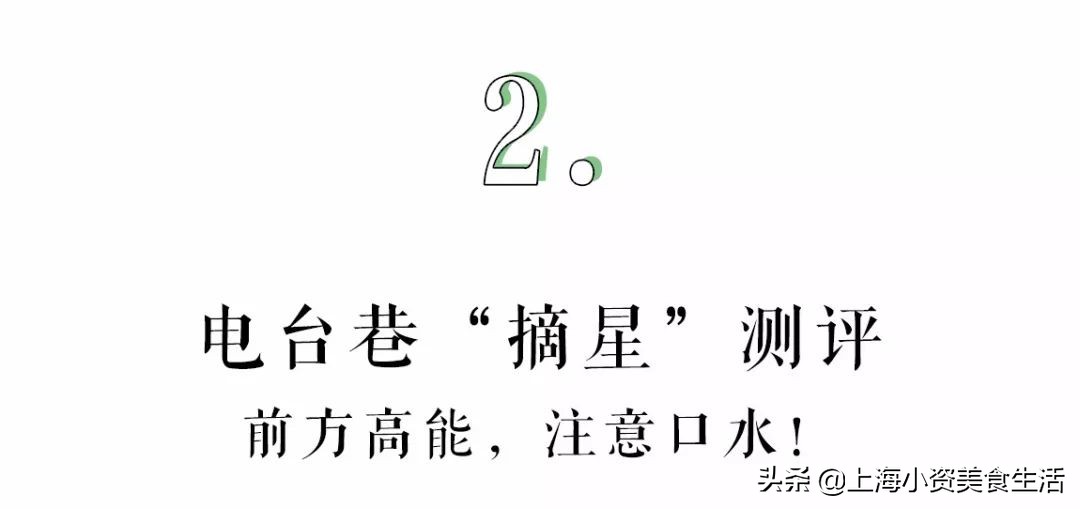 2.

电台巷“摘星”测评

前方高能，注意口水！

头条 @上海小资美食生活